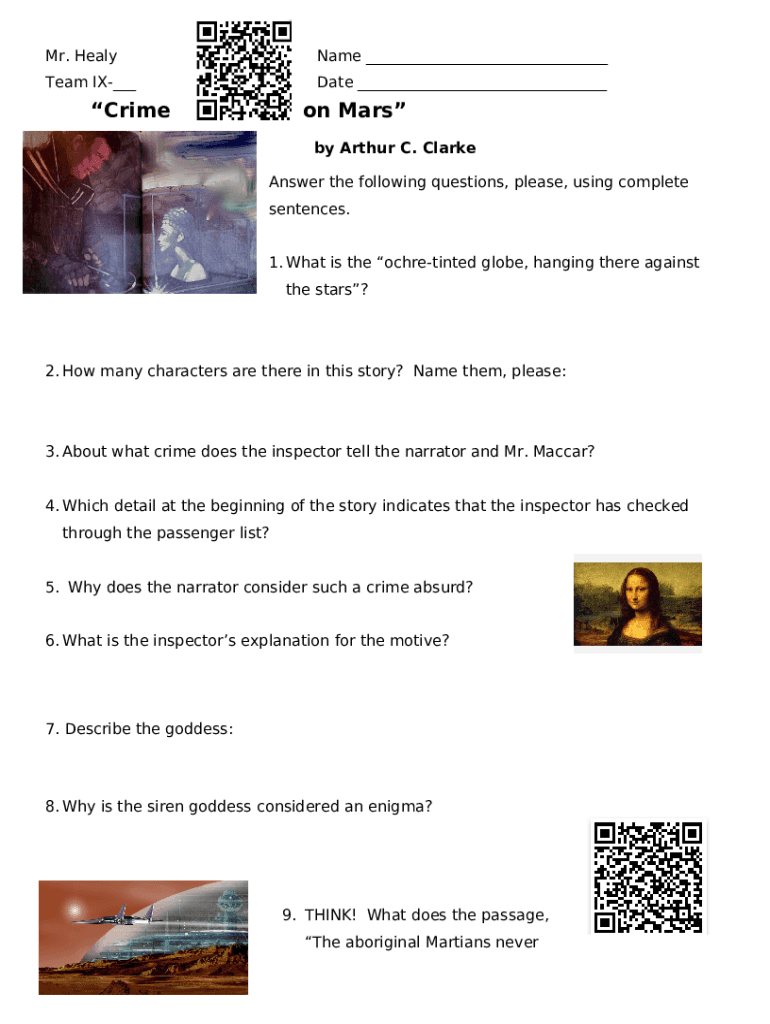 Mr. Healy
Team IX-___

Name ____________________________
Date ____________________________

“Crime on Mars”

by Arthur C. Clarke

Answer the following questions, please, using complete sentences.

1. What is the “ochre-tinted globe, hanging there against the stars”?

2. How many characters are there in this story? Name them, please:

3. About what crime does the inspector tell the narrator and Mr. Maccar?

4. Which detail at the beginning of the story indicates that the inspector has checked through the passenger list?

5. Why does the narrator consider such a crime absurd?

6. What is the inspector’s explanation for the motive?

7. Describe the goddess:

8. Why is the siren goddess considered an enigma?

9. THINK! What does the passage, “The aboriginal Martians never